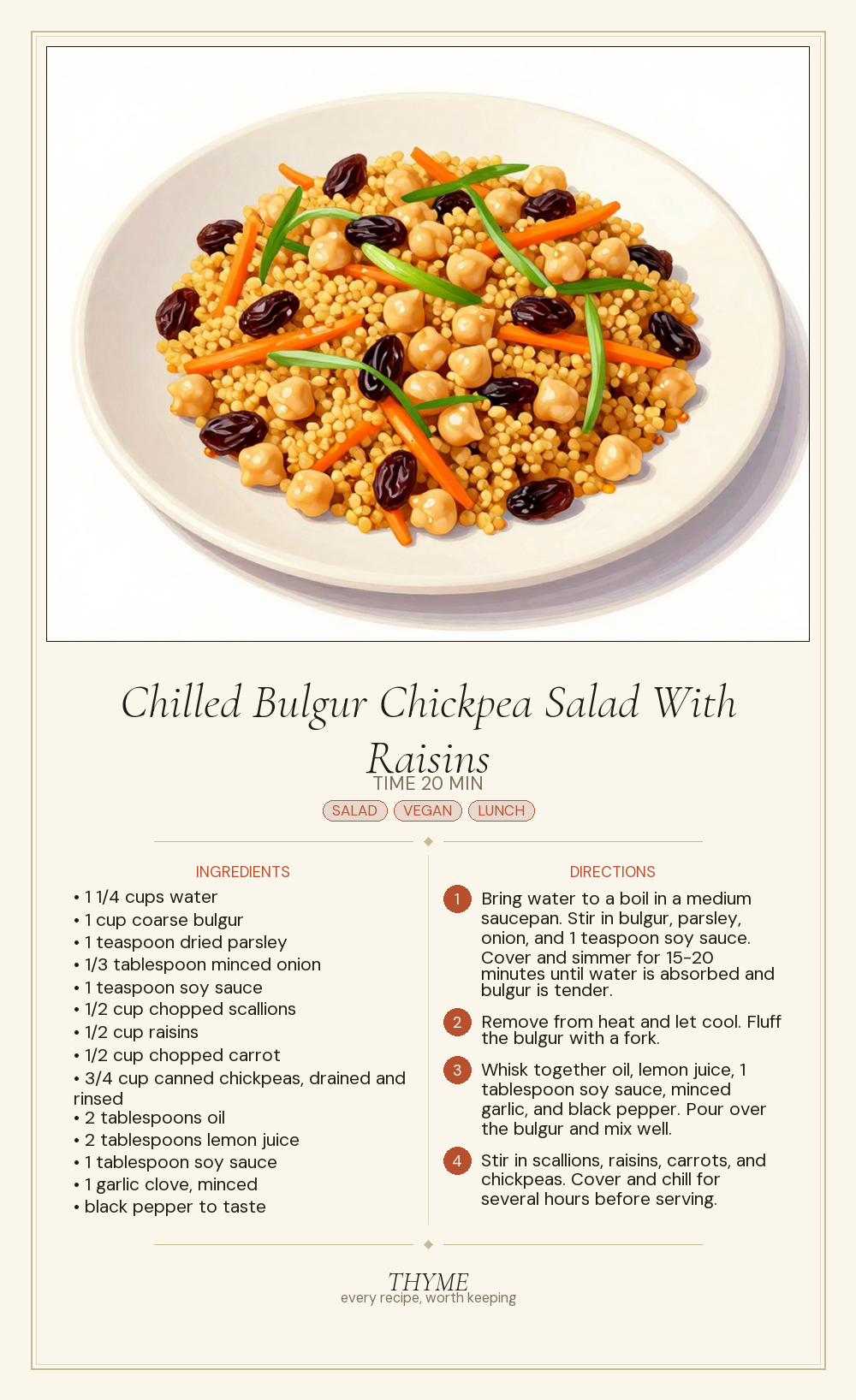 Chilled Bulgur Chickpea Salad With Raisins

TIME 20 MIN

SALAD VEGAN LUNCH

INGREDIENTS

• 1 1/4 cups water
• 1 cup coarse bulgur
• 1 teaspoon dried parsley
• 1/3 tablespoon minced onion
• 1 teaspoon soy sauce
• 1/2 cup chopped scallions
• 1/2 cup raisins
• 1/2 cup chopped carrot
• 3/4 cup canned chickpeas, drained and rinsed
• 2 tablespoons oil
• 2 tablespoons lemon juice
• 1 tablespoon soy sauce
• 1 garlic clove, minced
• black pepper to taste

DIRECTIONS

1 Bring water to a boil in a medium saucepan. Stir in bulgur, parsley, onion, and 1 teaspoon soy sauce. Cover and simmer for 15-20 minutes until water is absorbed and bulgur is tender.

2 Remove from heat and let cool. Fluff the bulgur with a fork.

3 Whisk together oil, lemon juice, 1 tablespoon soy sauce, minced garlic, and black pepper. Pour over the bulgur and mix well.

4 Stir in scallions, raisins, carrots, and chickpeas. Cover and chill for several hours before serving.

THYME
every recipe, worth keeping